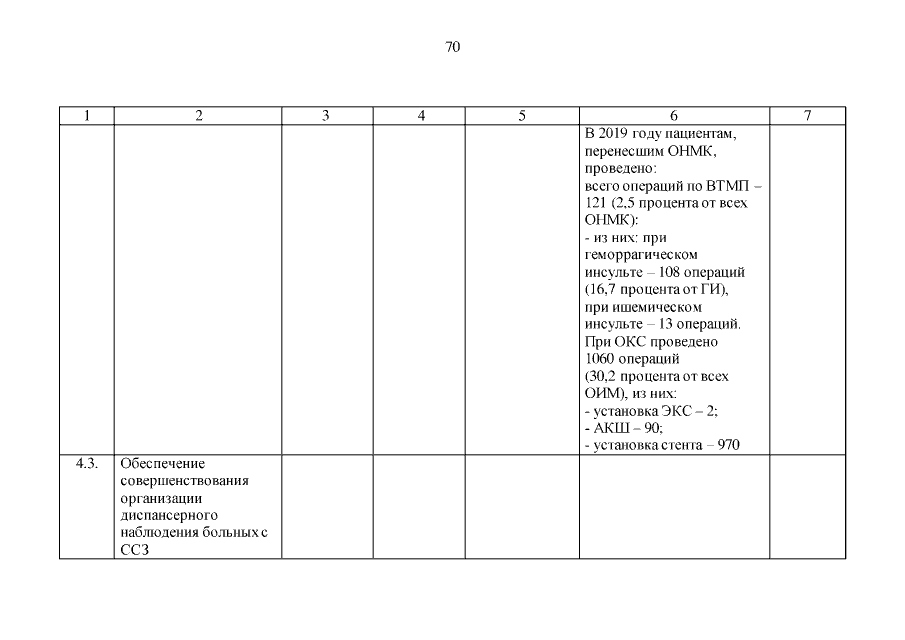 70

| 1 | 2 | 3 | 4 | 5 | 6 | 7 |
|---|---|---|---|---|---|---|
| | | | | | В 2019 году пациентам, перенесшим ОНМК, проведено: всего операций по ВТМП – 121 (2,5 процента от всех ОНМК): - из них: при геморрагическом инсульте – 108 операций (16,7 процента от ГИ), при ишемическом инсульте – 13 операций. При ОКС проведено 1060 операций (30,2 процента от всех ОИМ), из них: - установка ЭКС – 2; - АКШ – 90; - установка стента – 970 | |
| 4.3. | Обеспечение совершенствования организации диспансерного наблюдения больных с ССЗ | | | | | |